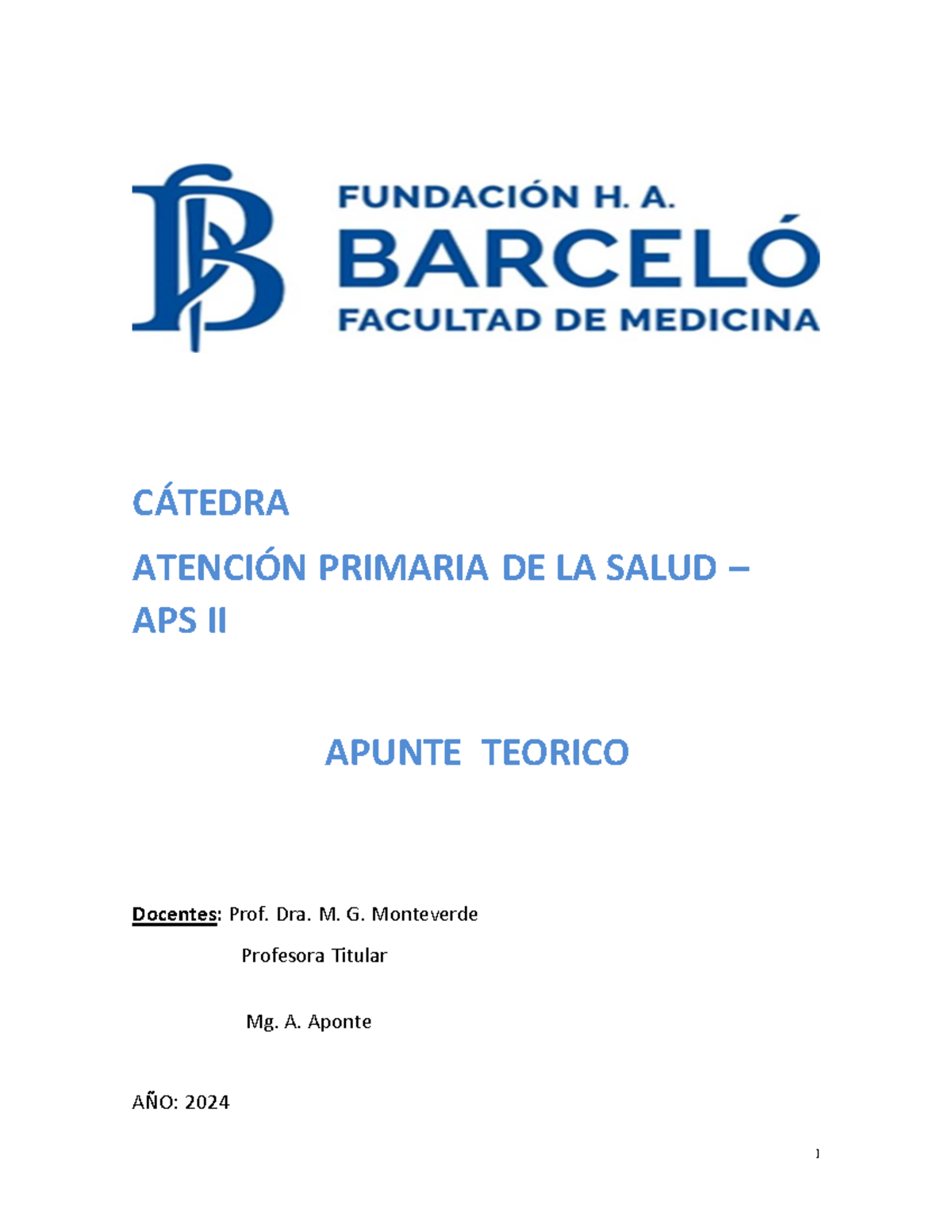 FUNDACIÓN H. A.
BARCELÓ
FACULTAD DE MEDICINA

CÁTEDRA

ATENCIÓN PRIMARIA DE LA SALUD – APS II

APUNTE TEORICO

Docentes: Prof. Dra. M. G. Monteverde
Profesora Titular

Mg. A. Aponte

AÑO: 2024

1